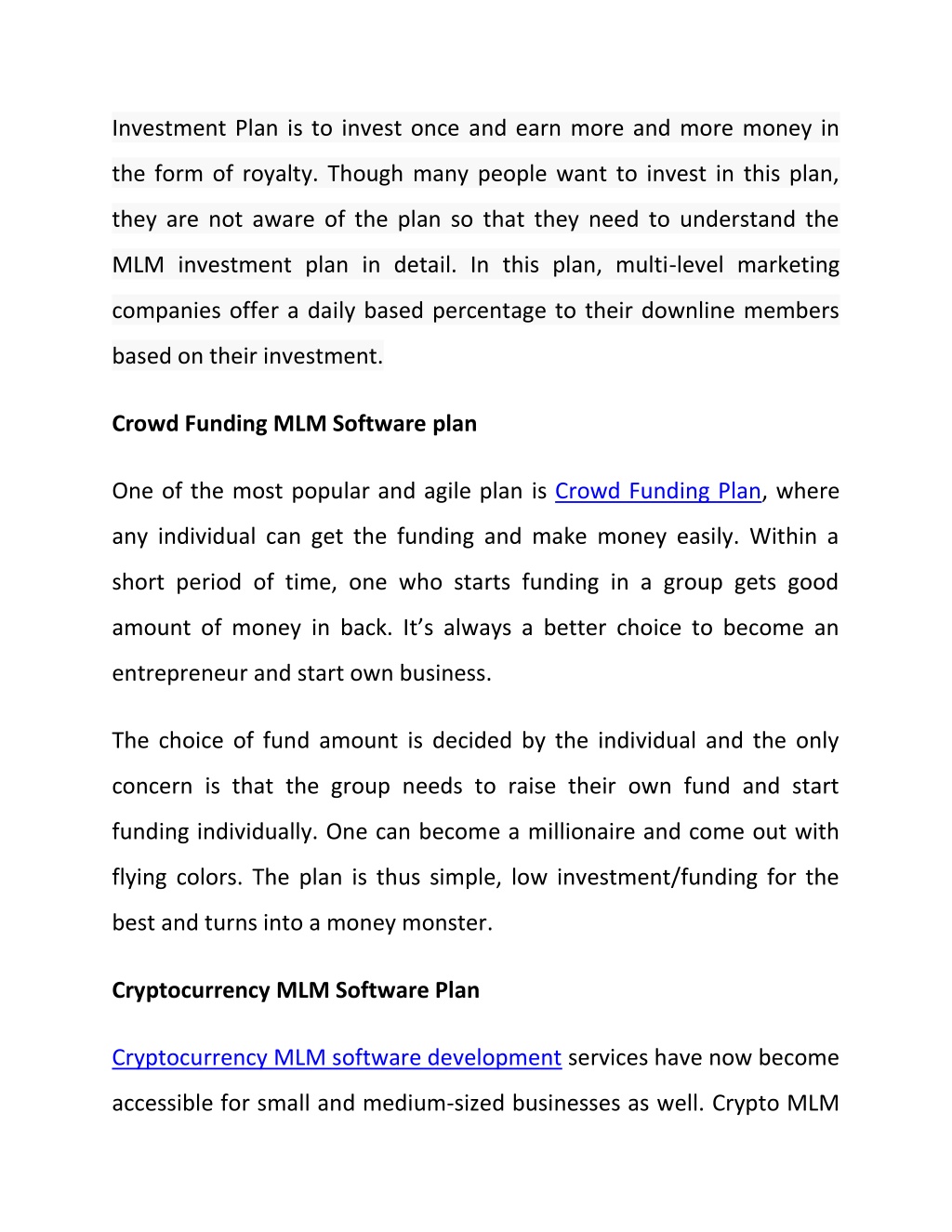 Investment Plan is to invest once and earn more and more money in the form of royalty. Though many people want to invest in this plan, they are not aware of the plan so that they need to understand the MLM investment plan in detail. In this plan, multi-level marketing companies offer a daily based percentage to their downline members based on their investment.

Crowd Funding MLM Software plan

One of the most popular and agile plan is Crowd Funding Plan, where any individual can get the funding and make money easily. Within a short period of time, one who starts funding in a group gets good amount of money in back. It's always a better choice to become an entrepreneur and start own business.

The choice of fund amount is decided by the individual and the only concern is that the group needs to raise their own fund and start funding individually. One can become a millionaire and come out with flying colors. The plan is thus simple, low investment/funding for the best and turns into a money monster.

Cryptocurrency MLM Software Plan

Cryptocurrency MLM software development services have now become accessible for small and medium-sized businesses as well. Crypto MLM